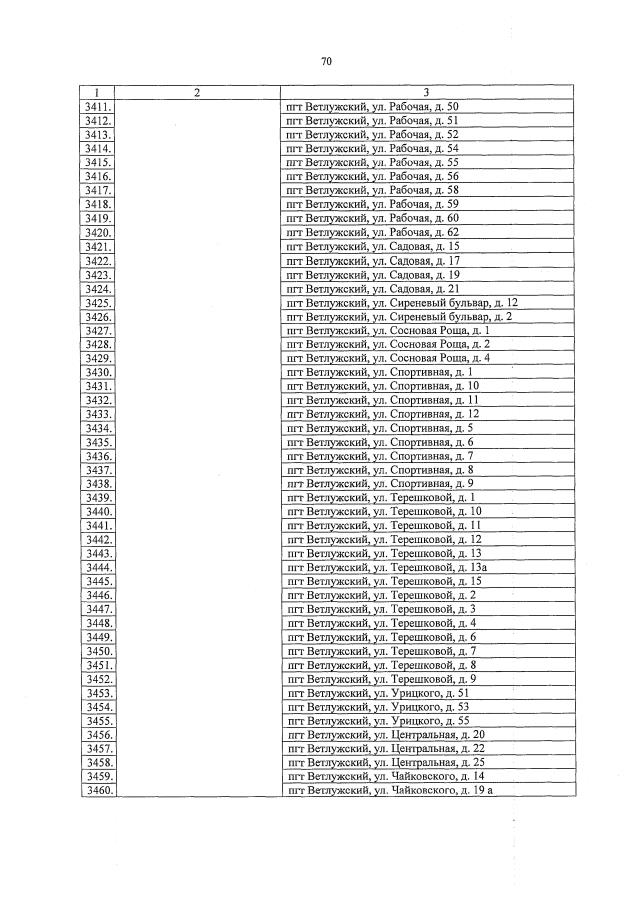 70

| 1 | 2 | 3 |
|---|---|---|
| 3411. | | пгт Ветлужский, ул. Рабочая, д. 50 |
| 3412. | | пгт Ветлужский, ул. Рабочая, д. 51 |
| 3413. | | пгт Ветлужский, ул. Рабочая, д. 52 |
| 3414. | | пгт Ветлужский, ул. Рабочая, д. 54 |
| 3415. | | пгт Ветлужский, ул. Рабочая, д. 55 |
| 3416. | | пгт Ветлужский, ул. Рабочая, д. 56 |
| 3417. | | пгт Ветлужский, ул. Рабочая, д. 58 |
| 3418. | | пгт Ветлужский, ул. Рабочая, д. 59 |
| 3419. | | пгт Ветлужский, ул. Рабочая, д. 60 |
| 3420. | | пгт Ветлужский, ул. Рабочая, д. 62 |
| 3421. | | пгт Ветлужский, ул. Садовая, д. 15 |
| 3422. | | пгт Ветлужский, ул. Садовая, д. 17 |
| 3423. | | пгт Ветлужский, ул. Садовая, д. 19 |
| 3424. | | пгт Ветлужский, ул. Садовая, д. 21 |
| 3425. | | пгт Ветлужский, ул. Сиреневый бульвар, д. 12 |
| 3426. | | пгт Ветлужский, ул. Сиреневый бульвар, д. 2 |
| 3427. | | пгт Ветлужский, ул. Сосновая Роща, д. 1 |
| 3428. | | пгт Ветлужский, ул. Сосновая Роща, д. 2 |
| 3429. | | пгт Ветлужский, ул. Сосновая Роща, д. 4 |
| 3430. | | пгт Ветлужский, ул. Спортивная, д. 1 |
| 3431. | | пгт Ветлужский, ул. Спортивная, д. 10 |
| 3432. | | пгт Ветлужский, ул. Спортивная, д. 11 |
| 3433. | | пгт Ветлужский, ул. Спортивная, д. 12 |
| 3434. | | пгт Ветлужский, ул. Спортивная, д. 5 |
| 3435. | | пгт Ветлужский, ул. Спортивная, д. 6 |
| 3436. | | пгт Ветлужский, ул. Спортивная, д. 7 |
| 3437. | | пгт Ветлужский, ул. Спортивная, д. 8 |
| 3438. | | пгт Ветлужский, ул. Спортивная, д. 9 |
| 3439. | | пгт Ветлужский, ул. Терешковой, д. 1 |
| 3440. | | пгт Ветлужский, ул. Терешковой, д. 10 |
| 3441. | | пгт Ветлужский, ул. Терешковой, д. 11 |
| 3442. | | пгт Ветлужский, ул. Терешковой, д. 12 |
| 3443. | | пгт Ветлужский, ул. Терешковой, д. 13 |
| 3444. | | пгт Ветлужский, ул. Терешковой, д. 13а |
| 3445. | | пгт Ветлужский, ул. Терешковой, д. 15 |
| 3446. | | пгт Ветлужский, ул. Терешковой, д. 2 |
| 3447. | | пгт Ветлужский, ул. Терешковой, д. 3 |
| 3448. | | пгт Ветлужский, ул. Терешковой, д. 4 |
| 3449. | | пгт Ветлужский, ул. Терешковой, д. 6 |
| 3450. | | пгт Ветлужский, ул. Терешковой, д. 7 |
| 3451. | | пгт Ветлужский, ул. Терешковой, д. 8 |
| 3452. | | пгт Ветлужский, ул. Терешковой, д. 9 |
| 3453. | | пгт Ветлужский, ул. Урицкого, д. 51 |
| 3454. | | пгт Ветлужский, ул. Урицкого, д. 53 |
| 3455. | | пгт Ветлужский, ул. Урицкого, д. 55 |
| 3456. | | пгт Ветлужский, ул. Центральная, д. 20 |
| 3457. | | пгт Ветлужский, ул. Центральная, д. 22 |
| 3458. | | пгт Ветлужский, ул. Центральная, д. 25 |
| 3459. | | пгт Ветлужский, ул. Чайковского, д. 14 |
| 3460. | | пгт Ветлужский, ул. Чайковского, д. 19 а |